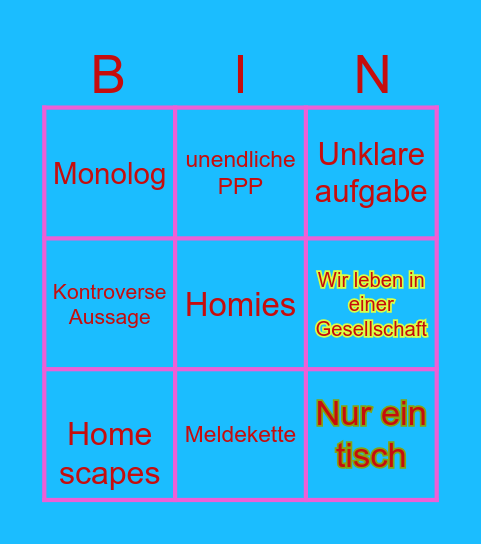 | B | I | N |
|---|---|---|
| Monolog | unendliche PPP | Unklare aufgabe |
| Kontroverse Aussage | Homies | Wir leben in einer Gesellschaft |
| Home scapes | Meldekette | Nur ein tisch |